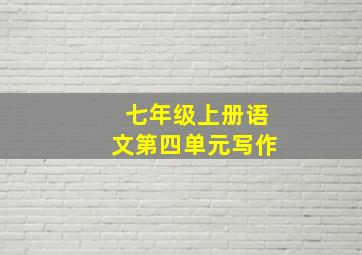 七年级上册语文第四单元写作